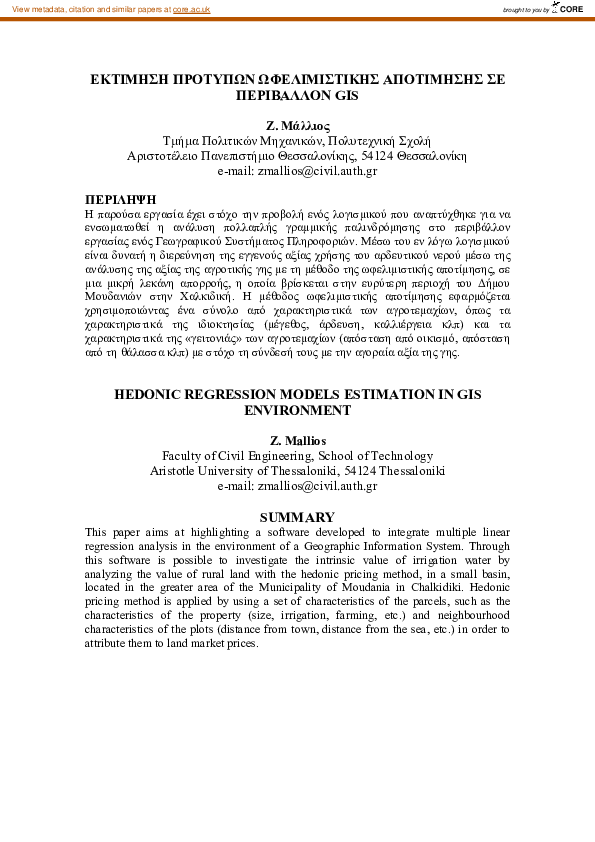 View metadata, citation and similar papers at core.ac.uk

brought to you by CORE

ΕΚΤΙΜΗΣΗ ΠΡΟΤΥΠΩΝ ΩΦΕΛΙΜΙΣΤΙΚΗΣ ΑΠΟΤΙΜΗΣΗΣ ΣΕ ΠΕΡΙΒΑΛΛΟΝ GIS

Ζ. Μάλλιος
Τμήμα Πολιτικών Μηχανικών, Πολυτεχνική Σχολή
Αριστοτέλειο Πανεπιστήμιο Θεσσαλονίκης, 54124 Θεσσαλονίκη
e-mail: zmallios@civil.auth.gr

ΠΕΡΙΛΗΨΗ
Η παρούσα εργασία έχει στόχο την προβολή ενός λογισμικού που αναπτύχθηκε για να ενσωματωθεί η ανάλυση πολλαπλής γραμμικής παλινδρόμησης στο περιβάλλον εργασίας ενός Γεωγραφικού Συστήματος Πληροφοριών. Μέσω του εν λόγω λογισμικού είναι δυνατή η διερεύνηση της εγγενούς αξίας χρήσης του αρδευτικού νερού μέσω της ανάλυσης της αξίας της αγροτικής γης με τη μέθοδο της ωφελιμιστικής αποτίμησης, σε μια μικρή λεκάνη απορροής, η οποία βρίσκεται στην ευρύτερη περιοχή του Δήμου Μουδανιών στην Χαλκιδική. Η μέθοδος ωφελιμιστικής αποτίμησης εφαρμόζεται χρησιμοποιώντας ένα σύνολο από χαρακτηριστικά των αγροτεμαχίων, όπως τα χαρακτηριστικά της ιδιοκτησίας (μέγεθος, άρδευση, καλλιέργεια κλπ) και τα χαρακτηριστικά της «γειτονιάς» των αγροτεμαχίων (απόσταση από οικισμό, απόσταση από τη θάλασσα κλπ) με στόχο τη σύνδεσή τους με την αγοραία αξία της γης.

HEDONIC REGRESSION MODELS ESTIMATION IN GIS ENVIRONMENT

Z. Mallios
Faculty of Civil Engineering, School of Technology
Aristotle University of Thessaloniki, 54124 Thessaloniki
e-mail: zmallios@civil.auth.gr

SUMMARY
This paper aims at highlighting a software developed to integrate multiple linear regression analysis in the environment of a Geographic Information System. Through this software is possible to investigate the intrinsic value of irrigation water by analyzing the value of rural land with the hedonic pricing method, in a small basin, located in the greater area of the Municipality of Moudania in Chalkidiki. Hedonic pricing method is applied by using a set of characteristics of the parcels, such as the characteristics of the property (size, irrigation, farming, etc.) and neighbourhood characteristics of the plots (distance from town, distance from the sea, etc.) in order to attribute them to land market prices.